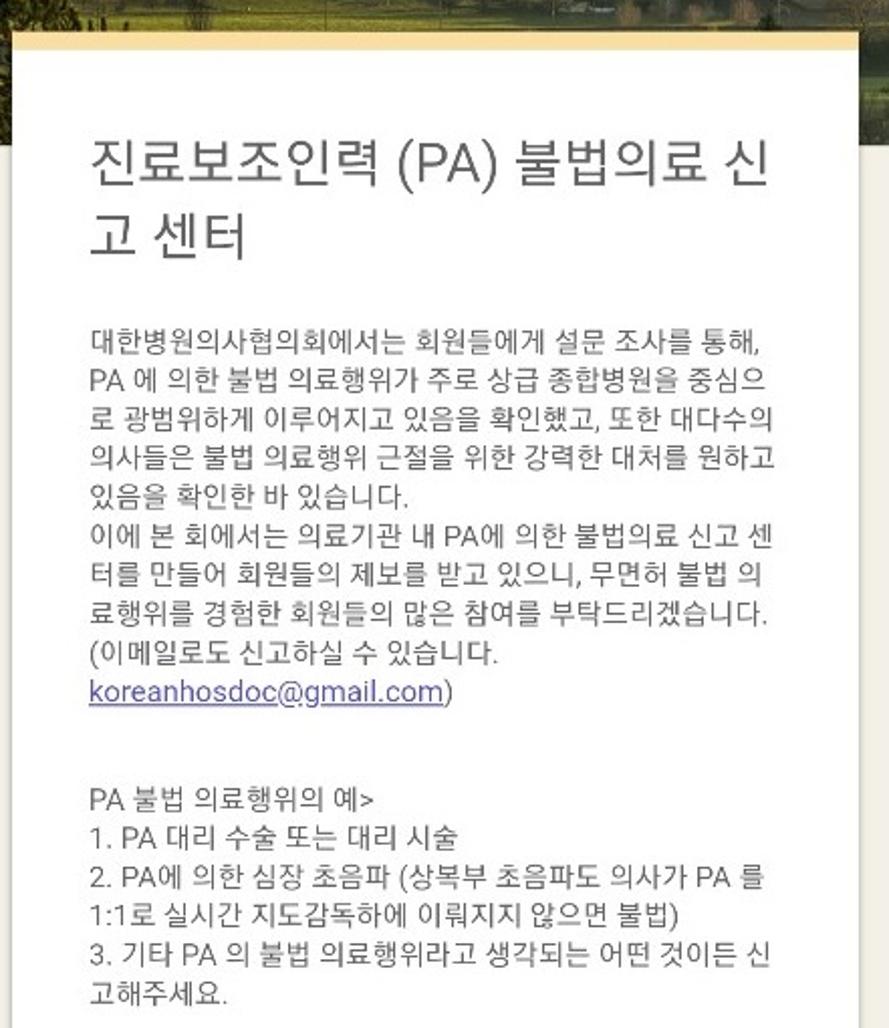 진료보조인력 (PA) 불법의료 신고 센터

대한병원의사협의회에서는 회원들에게 설문 조사를 통해, PA 에 의한 불법 의료행위가 주로 상급 종합병원을 중심으로 광범위하게 이루어지고 있음을 확인했고, 또한 대다수의 의사들은 불법 의료행위 근절을 위한 강력한 대처를 원하고 있음을 확인한 바 있습니다.
이에 본 회에서는 의료기관 내 PA에 의한 불법의료 신고 센터를 만들어 회원들의 제보를 받고 있으니, 무면허 불법 의료행위를 경험한 회원들의 많은 참여를 부탁드리겠습니다.
(이메일로도 신고하실 수 있습니다. koreanhosdoc@gmail.com)

PA 불법 의료행위의 예>
1. PA 대리 수술 또는 대리 시술
2. PA에 의한 심장 초음파 (상복부 초음파도 의사가 PA 를 1:1로 실시간 지도감독하에 이뤄지지 않으면 불법)
3. 기타 PA 의 불법 의료행위라고 생각되는 어떤 것이든 신고해주세요.